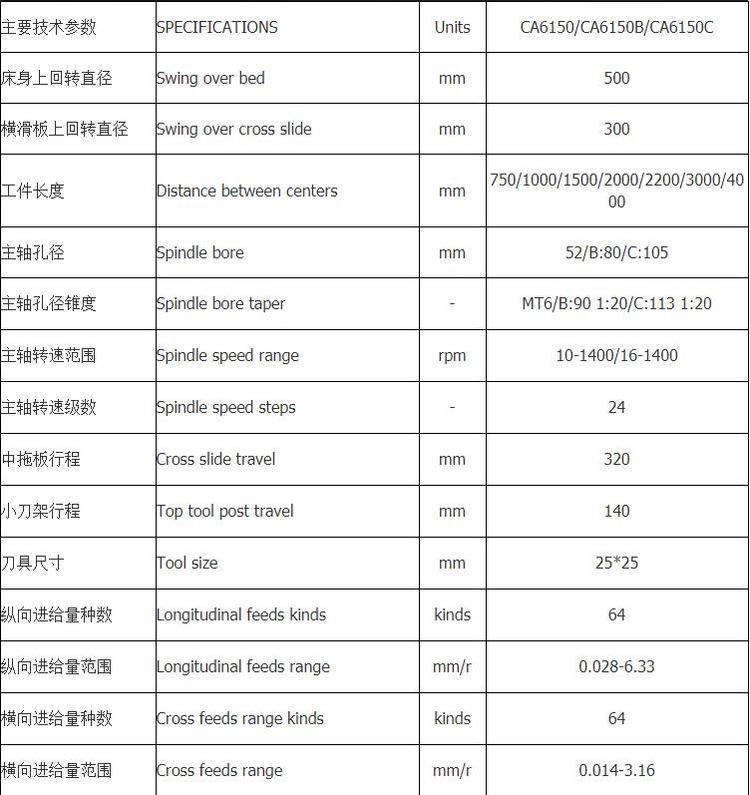 | 主要技术参数 | SPECIFICATIONS | Units | CA6150/CA6150B/CA6150C |
|---|---|---|---|
| 床身上回转直径 | Swing over bed | mm | 500 |
| 横滑板上回转直径 | Swing over cross slide | mm | 300 |
| 工件长度 | Distance between centers | mm | 750/1000/1500/2000/2200/3000/4000 |
| 主轴孔径 | Spindle bore | mm | 52/B:80/C:105 |
| 主轴孔径锥度 | Spindle bore taper | - | MT6/B:90 1:20/C:113 1:20 |
| 主轴转速范围 | Spindle speed range | rpm | 10-1400/16-1400 |
| 主轴转速级数 | Spindle speed steps | - | 24 |
| 中拖板行程 | Cross slide travel | mm | 320 |
| 小刀架行程 | Top tool post travel | mm | 140 |
| 刀具尺寸 | Tool size | mm | 25*25 |
| 纵向进给量种数 | Longitudinal feeds kinds | kinds | 64 |
| 纵向进给量范围 | Longitudinal feeds range | mm/r | 0.028-6.33 |
| 横向进给量种数 | Cross feeds range kinds | kinds | 64 |
| 横向进给量范围 | Cross feeds range | mm/r | 0.014-3.16 |